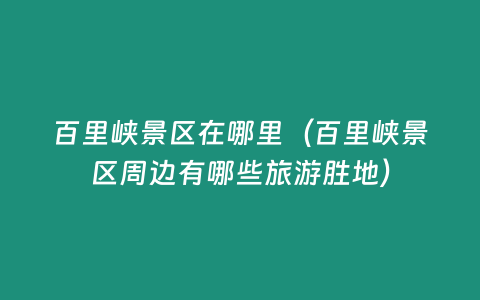 百里峡景区在哪里（百里峡景区周边有哪些旅游胜地）